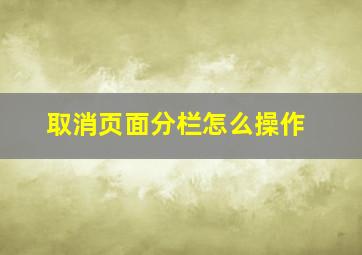 取消页面分栏怎么操作